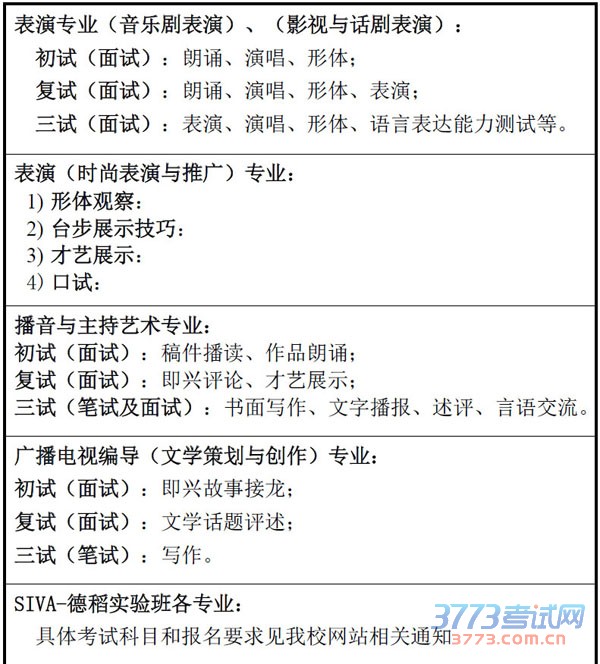 表演专业（音乐剧表演）、（影视与话剧表演）：

初试（面试）：朗诵、演唱、形体；

复试（面试）：朗诵、演唱、形体、表演；

三试（面试）：表演、演唱、形体、语言表达能力测试等。

表演（时尚表演与推广）专业：

1) 形体观察：

2) 台步展示技巧：

3) 才艺展示：

4) 口试：

播音与主持艺术专业：

初试（面试）：稿件播读、作品朗诵；

复试（面试）：即兴评论、才艺展示；

三试（笔试及面试）：书面写作、文字播报、述评、言语交流。

广播电视编导（文学策划与创作）专业：

初试（面试）：即兴故事接龙；

复试（面试）：文学话题评述；

三试（笔试）：写作。

SIVA-德稻实验班各专业：

具体考试科目和报名要求见我校网站相关通知

3773考试网
3773.com.cn